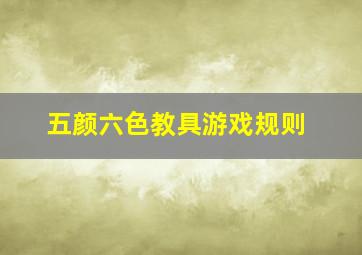 五颜六色教具游戏规则